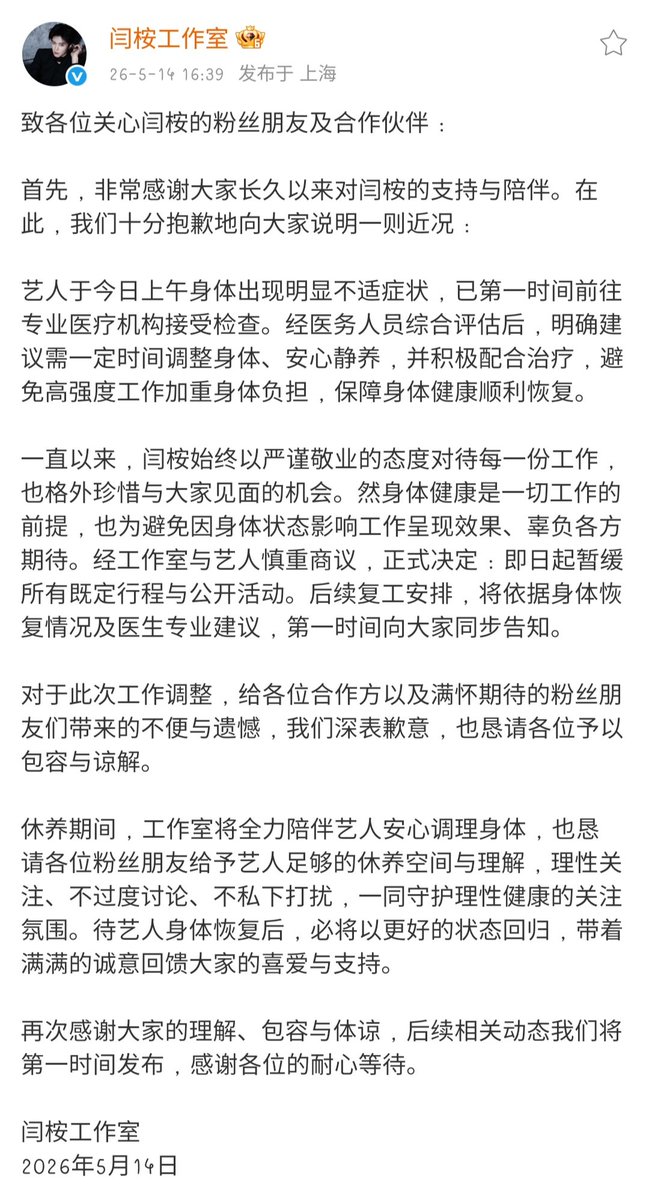 闫桉工作室

26-5-14 16:39 发布于 上海

致各位关心闫桉的粉丝朋友及合作伙伴：

首先，非常感谢大家长久以来对闫桉的支持与陪伴。在此，我们十分抱歉地向大家说明一则近况：

艺人于今日上午身体出现明显不适症状，已第一时间前往专业医疗机构接受检查。经医务人员综合评估后，明确建议需一定时间调整身体、安心静养，并积极配合治疗，避免高强度工作加重身体负担，保障身体健康顺利恢复。

一直以来，闫桉始终以严谨敬业的态度对待每一份工作，也格外珍惜与大家见面的机会。然身体健康是一切工作的前提，也为避免因身体状态影响工作呈现效果、辜负各方期待。经工作室与艺人慎重商议，正式决定：即日起暂缓所有既定行程与公开活动。后续复工安排，将依据身体恢复情况及医生专业建议，第一时间向大家同步告知。

对于此次工作调整，给各位合作方以及满怀期待的粉丝朋友们带来的不便与遗憾，我们深表歉意，也恳请各位予以包容与谅解。

休养期间，工作室将全力陪伴艺人安心调理身体，也恳请各位粉丝朋友给予艺人足够的休养空间与理解，理性关注、不过度讨论、不私下打扰，一同守护理性健康的关注氛围。待艺人身体恢复后，必将以更好的状态回归，带着满满的诚意回馈大家的喜爱与支持。

再次感谢大家的理解、包容与体谅，后续相关动态我们将第一时间发布，感谢各位的耐心等待。

闫桉工作室
2026年5月14日